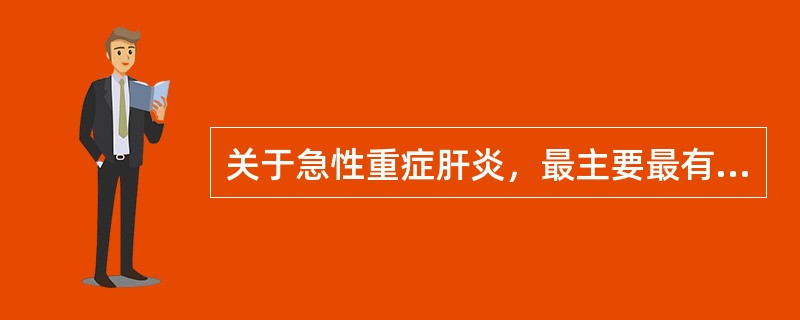 关于急性重症肝炎，最主要最有...